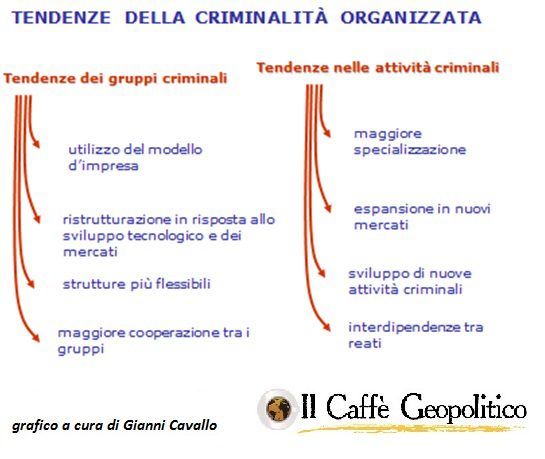 TENDENZE DELLA CRIMINALITÀ ORGANIZZATA

Tendenze dei gruppi criminali

utilizzo del modello d'impresa

ristrutturazione in risposta allo sviluppo tecnologico e dei mercati

strutture più flessibili

maggiore cooperazione tra i gruppi

Tendenze nelle attività criminali

maggiore specializzazione

espansione in nuovi mercati

sviluppo di nuove attività criminali

interdipendenze tra reati

grafico a cura di Gianni Cavallo

Il Caffè Geopolitico